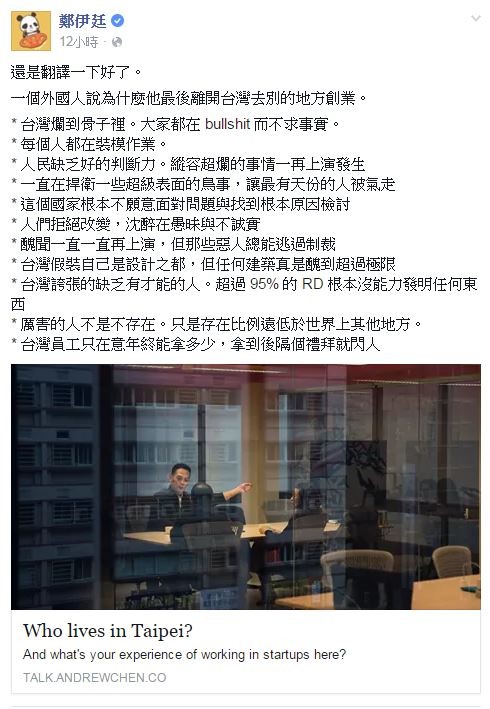 鄭伊廷
12小時 ·

還是翻譯一下好了。

一個外國人說為什麼他最後離開台灣去別的地方創業。

* 台灣爛到骨子裡。大家都在 bullshit 而不求事實。
* 每個人都在裝模作業。
* 人民缺乏好的判斷力。縱容超爛的事情一再上演發生
* 一直在捍衛一些超級表面的鳥事，讓最有天份的人被氣走
* 這個國家根本不願意面對問題與找到根本原因檢討
* 人們拒絕改變，沈醉在愚昧與不誠實
* 醜聞一直一直再上演，但那些惡人總能逃過制裁
* 台灣假裝自己是設計之都，但任何建築真是醜到超過極限
* 台灣誇張的缺乏有才能的人。超過 95% 的 RD 根本沒能力發明任何東西
* 厲害的人不是不存在。只是存在比例遠低於世界上其他地方。
* 台灣員工只在意年終能拿多少，拿到後隔個禮拜就閃人

Who lives in Taipei?
And what's your experience of working in startups here?
TALK.ANDREWCHEN.CO